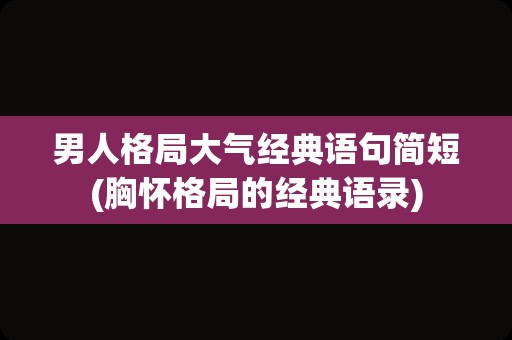 男人格局大气经典语句简短
(胸怀格局的经典语录)